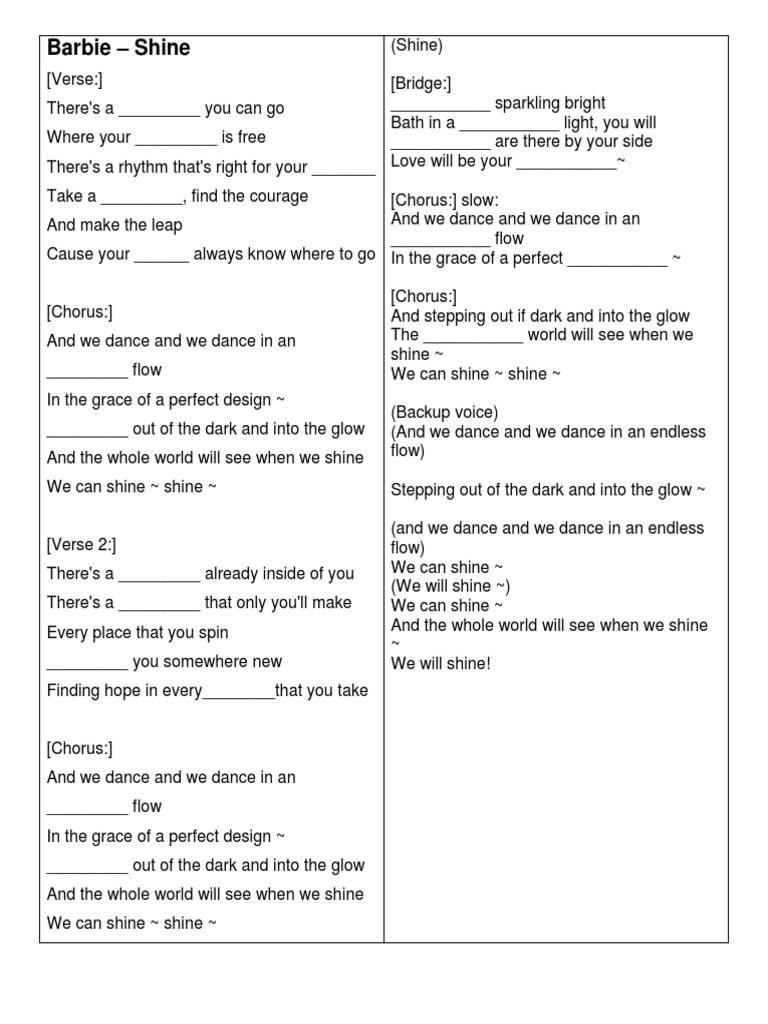 Barbie – Shine

[Verse:]
There's a ____ you can go
Where your ____ is free
There's a rhythm that's right for your ____
Take a ____, find the courage
And make the leap
Cause your ____ always know where to go

[Chorus:]
And we dance and we dance in an
____ flow
In the grace of a perfect design ~
____ out of the dark and into the glow
And the whole world will see when we shine
We can shine ~ shine ~

[Verse 2:]
There's a ____ already inside of you
There's a ____ that only you'll make
Every place that you spin
____ you somewhere new
Finding hope in every____that you take

[Chorus:]
And we dance and we dance in an
____ flow
In the grace of a perfect design ~
____ out of the dark and into the glow
And the whole world will see when we shine
We can shine ~ shine ~

(Shine)

[Bridge:]
____ sparkling bright
Bath in a ____ light, you will
____ are there by your side
Love will be your ____~

[Chorus:] slow:
And we dance and we dance in an
____ flow
In the grace of a perfect ____ ~

[Chorus:]
And stepping out if dark and into the glow
The ____ world will see when we shine ~
We can shine ~ shine ~

(Backup voice)
(And we dance and we dance in an endless flow)

Stepping out of the dark and into the glow ~

(and we dance and we dance in an endless flow)
We can shine ~
(We will shine ~)
We can shine ~
And the whole world will see when we shine ~
We will shine!